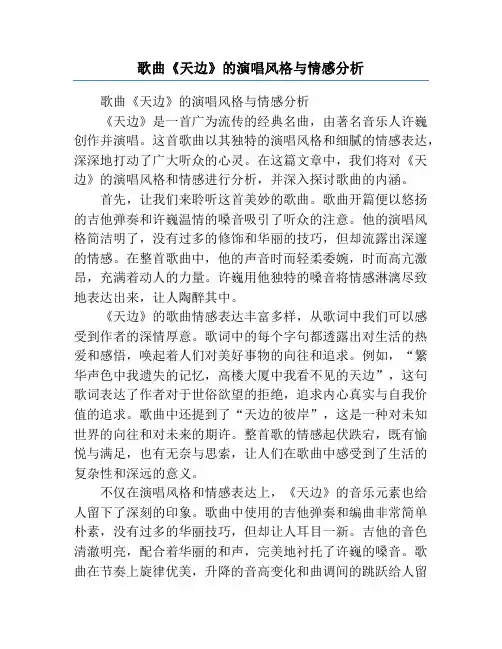 歌曲《天边》的演唱风格与情感分析

歌曲《天边》的演唱风格与情感分析

《天边》是一首广为流传的经典名曲，由著名音乐人许巍创作并演唱。这首歌曲以其独特的演唱风格和细腻的情感表达，深深地打动了广大听众的心灵。在这篇文章中，我们将对《天边》的演唱风格和情感进行分析，并深入探讨歌曲的内涵。

首先，让我们来聆听这首美妙的歌曲。歌曲开篇便以悠扬的吉他弹奏和许巍温情的嗓音吸引了听众的注意。他的演唱风格简洁明了，没有过多的修饰和华丽的技巧，但却流露出深邃的情感。在整首歌曲中，他的声音时而轻柔委婉，时而高亢激昂，充满着动人的力量。许巍用他独特的嗓音将情感淋漓尽致地表达出来，让人陶醉其中。

《天边》的歌曲情感表达丰富多样，从歌词中我们可以感受到作者的深情厚意。歌词中的每个字句都透露出对生活的热爱和感悟，唤起着人们对美好事物的向往和追求。例如，“繁华声色中我遗失的记忆，高楼大厦中我看不见的天边”，这句歌词表达了作者对于世俗欲望的拒绝，追求内心真实与自我价值的追求。歌曲中还提到了“天边的彼岸”，这是一种对未知世界的向往和对未来的期许。整首歌的情感起伏跌宕，既有愉悦与满足，也有无奈与思索，让人们在歌曲中感受到了生活的复杂性和深远的意义。

不仅在演唱风格和情感表达上，《天边》的音乐元素也给人留下了深刻的印象。歌曲中使用的吉他弹奏和编曲非常简单朴素，没有过多的华丽技巧，但却让人耳目一新。吉他的音色清澈明亮，配合着华丽的和声，完美地衬托了许巍的嗓音。歌曲在节奏上旋律优美，升降的音高变化和曲调间的跳跃给人留